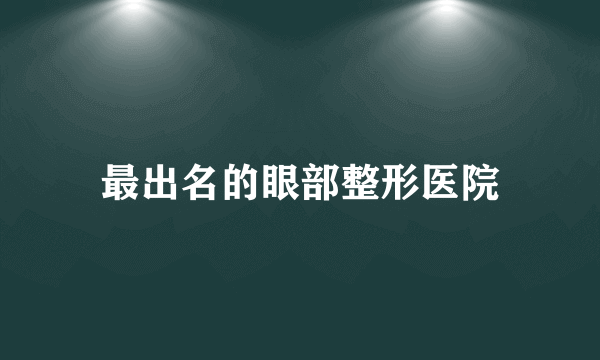 最出名的眼部整形医院